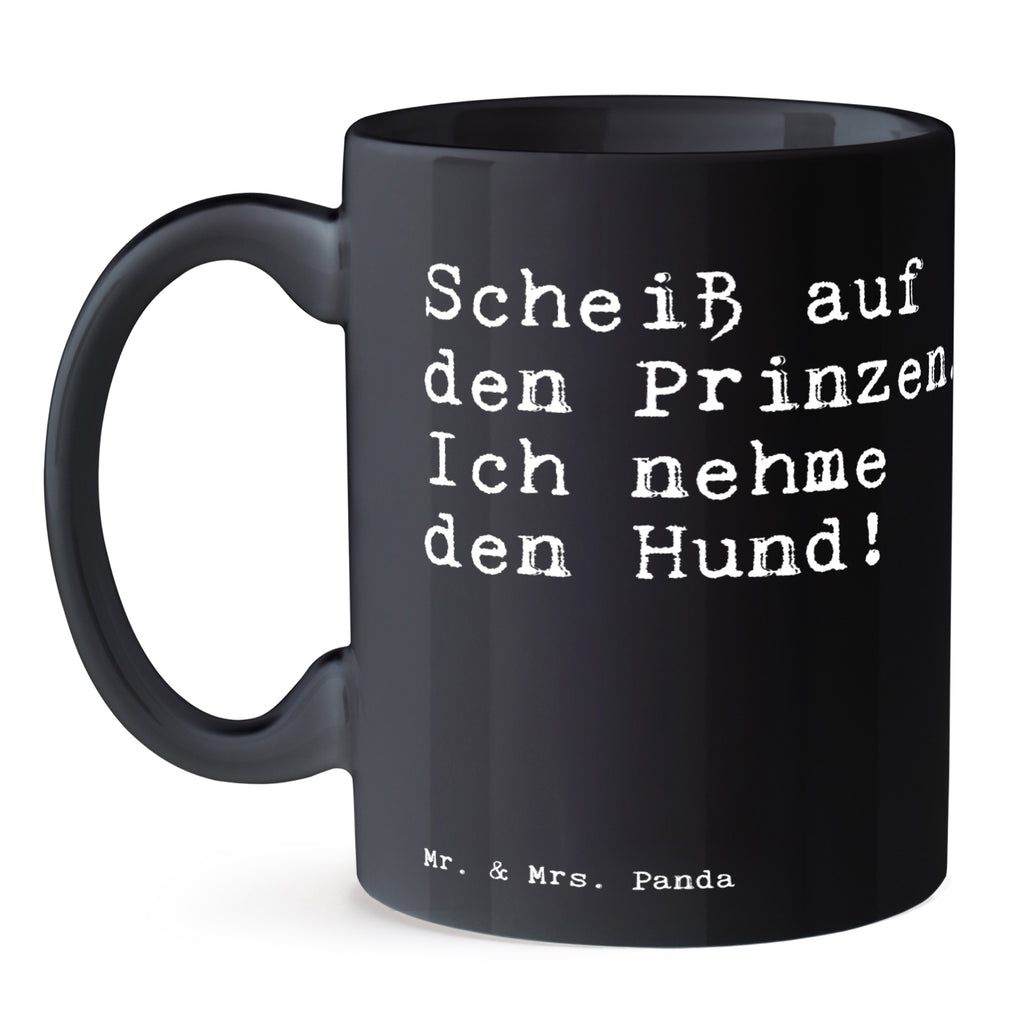 Scheiß auf den Prinzen. Ich nehme den Hund!

Mr. & Mrs. Panda